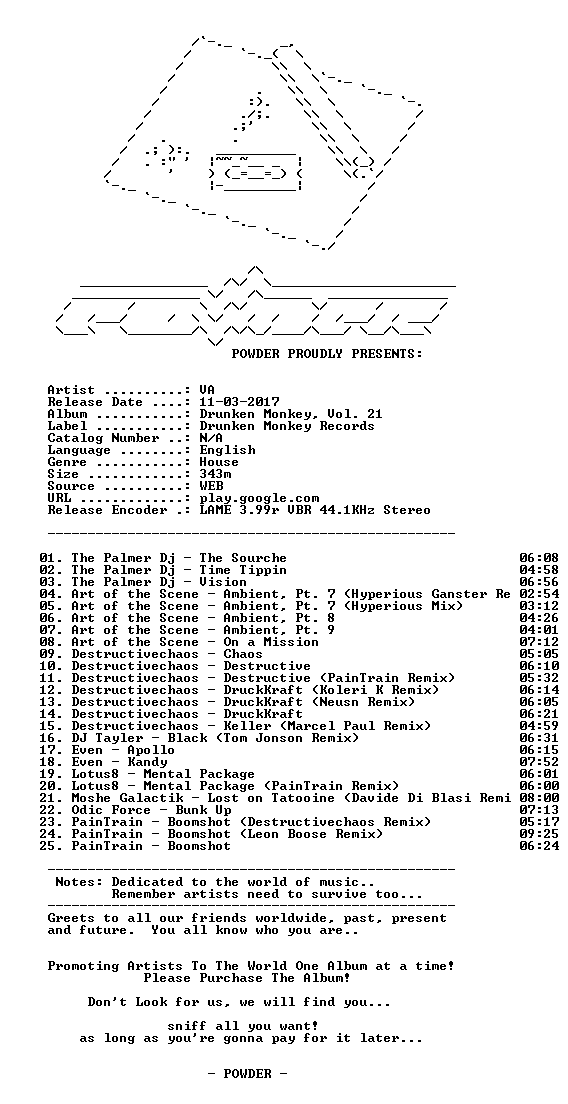 POWDER PROUDLY PRESENTS:

Artist ..........: VA
Release Date ....: 11-03-2017
Album ...........: Drunken Monkey, Vol. 21
Label ...........: Drunken Monkey Records
Catalog Number ..: N/A
Language ........: English
Genre ...........: House
Size ............: 343m
Source ..........: WEB
URL .............: play.google.com
Release Encoder .: LAME 3.99r VBR 44.1KHz Stereo

01. The Palmer Dj - The Sourche 06:08
02. The Palmer Dj - Time Tippin 04:58
03. The Palmer Dj - Vision 06:56
04. Art of the Scene - Ambient, Pt. 7 (Hyperious Ganster Re 02:54
05. Art of the Scene - Ambient, Pt. 7 (Hyperious Mix) 03:12
06. Art of the Scene - Ambient, Pt. 8 04:26
07. Art of the Scene - Ambient, Pt. 9 04:01
08. Art of the Scene - On a Mission 07:12
09. Destructivechaos - Chaos 05:05
10. Destructivechaos - Destructive 06:10
11. Destructivechaos - Destructive (PainTrain Remix) 05:32
12. Destructivechaos - DruckKraft (Koleri K Remix) 06:14
13. Destructivechaos - DruckKraft (Neusn Remix) 06:05
14. Destructivechaos - DruckKraft 06:21
15. Destructivechaos - Keller (Marcel Paul Remix) 04:59
16. DJ Tayler - Black (Tom Jonson Remix) 06:31
17. Even - Apollo 06:15
18. Even - Kandy 07:52
19. Lotus8 - Mental Package 06:01
20. Lotus8 - Mental Package (PainTrain Remix) 06:00
21. Moshe Galactik - Lost on Tatooine (Davide Di Blasi Remi 08:00
22. Odic Force - Bunk Up 07:13
23. PainTrain - Boomshot (Destructivechaos Remix) 05:17
24. PainTrain - Boomshot (Leon Boose Remix) 09:25
25. PainTrain - Boomshot 06:24

Notes: Dedicated to the world of music..
Remember artists need to survive too...

Greets to all our friends worldwide, past, present and future. You all know who you are..

Promoting Artists To The World One Album at a time!
Please Purchase The Album!

Don't Look for us, we will find you...

sniff all you want!
as long as you're gonna pay for it later...

- POWDER -